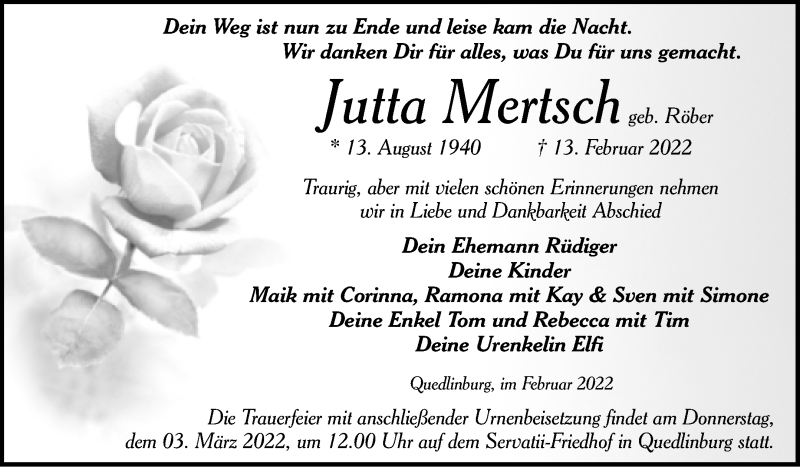 Dein Weg ist nun zu Ende und leise kam die Nacht.
Wir danken Dir für alles, was Du für uns gemacht.

Jutta Mertsch geb. Röber

* 13. August 1940 † 13. Februar 2022

Traurig, aber mit vielen schönen Erinnerungen nehmen wir in Liebe und Dankbarkeit Abschied

Dein Ehemann Rüdiger
Deine Kinder
Maik mit Corinna, Ramona mit Kay & Sven mit Simone
Deine Enkel Tom und Rebecca mit Tim
Deine Urenkelin Elfi

Quedlinburg, im Februar 2022

Die Trauerfeier mit anschließender Urnenbeisetzung findet am Donnerstag, dem 03. März 2022, um 12.00 Uhr auf dem Servatii-Friedhof in Quedlinburg statt.